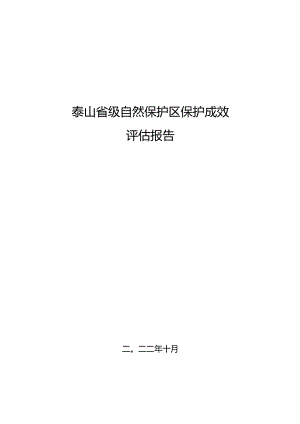 泰山省级自然保护区保护成效
评估报告

二，二二年十月